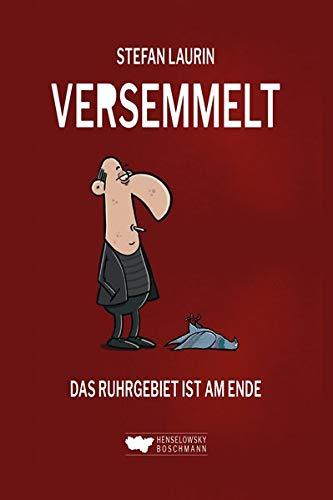 STEFAN LAURIN

VERSEMMELT

DAS RUHRGEBIET IST AM ENDE

HENSELOWSKY BOSCHMANN